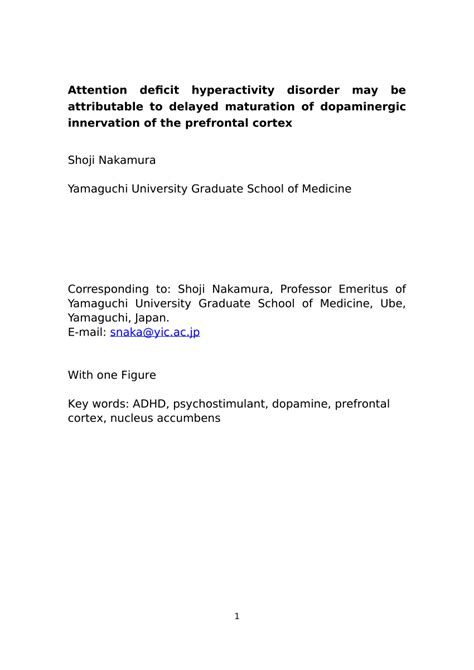 Attention deficit hyperactivity disorder may be attributable to delayed maturation of dopaminergic innervation of the prefrontal cortex

Shoji Nakamura

Yamaguchi University Graduate School of Medicine

Corresponding to: Shoji Nakamura, Professor Emeritus of Yamaguchi University Graduate School of Medicine, Ube, Yamaguchi, Japan.
E-mail: snaka@yic.ac.jp

With one Figure

Key words: ADHD, psychostimulant, dopamine, prefrontal cortex, nucleus accumbens

1